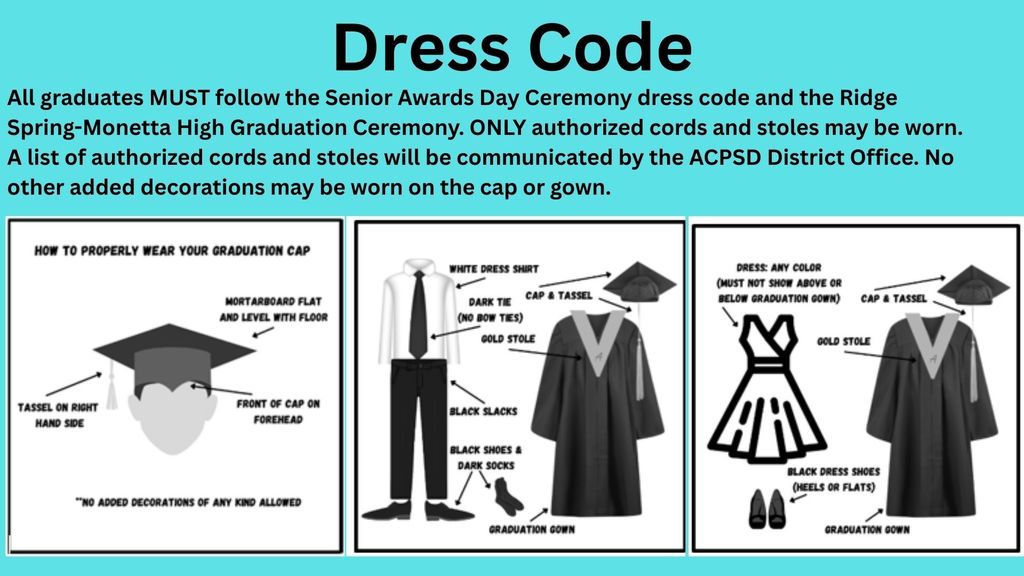 Dress Code

All graduates MUST follow the Senior Awards Day Ceremony dress code and the Ridge Spring-Monetta High Graduation Ceremony. ONLY authorized cords and stoles may be worn. A list of authorized cords and stoles will be communicated by the ACPSD District Office. No other added decorations may be worn on the cap or gown.

HOW TO PROPERLY WEAR YOUR GRADUATION CAP

MORTARBOARD FLAT AND LEVEL WITH FLOOR

TASSEL ON RIGHT HAND SIDE

FRONT OF CAP ON FOREHEAD

**NO ADDED DECORATIONS OF ANY KIND ALLOWED

WHITE DRESS SHIRT

DARK TIE (NO BOW TIES)

CAP & TASSEL

GOLD STOLE

BLACK SLACKS

BLACK SHOES & DARK SOCKS

GRADUATION GOWN

DRESS: ANY COLOR (MUST NOT SHOW ABOVE OR BELOW GRADUATION GOWN)

CAP & TASSEL

GOLD STOLE

BLACK DRESS SHOES (HEELS OR FLATS)

GRADUATION GOWN